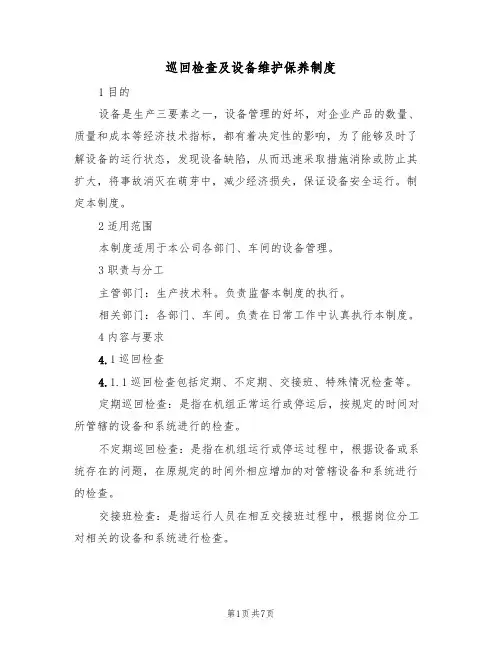 巡回检查及设备维护保养制度

1 目的

设备是生产三要素之一，设备管理的好坏，对企业产品的数量、质量和成本等经济技术指标，都有着决定性的影响，为了能够及时了解设备的运行状态，发现设备缺陷，从而迅速采取措施消除或防止其扩大，将事故消灭在萌芽中，减少经济损失，保证设备安全运行。制定本制度。

2 适用范围

本制度适用于本公司各部门、车间的设备管理。

3 职责与分工

主管部门：生产技术科。负责监督本制度的执行。

相关部门：各部门、车间。负责在日常工作中认真执行本制度。

4 内容与要求

4.1 巡回检查

4.1.1 巡回检查包括定期、不定期、交接班、特殊情况检查等。

定期巡回检查：是指在机组正常运行或停运后，按规定的时间对所管辖的设备和系统进行的检查。

不定期巡回检查：是指在机组运行或停运过程中，根据设备或系统存在的问题，在原规定的时间外相应增加的对管辖设备和系统进行的检查。

交接班检查：是指运行人员在相互交接班过程中，根据岗位分工对相关的设备和系统进行检查。

第1页 共7页